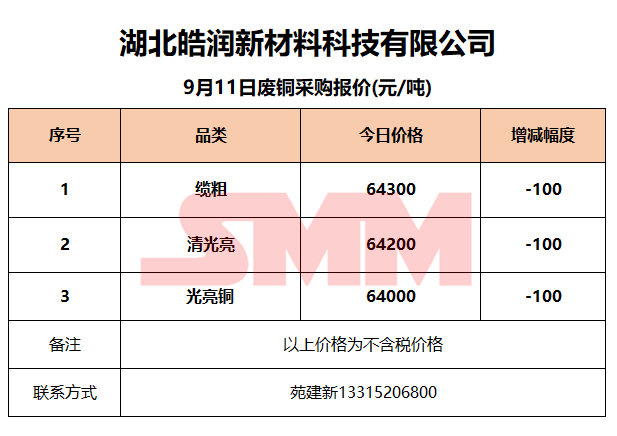 湖北皓润新材料科技有限公司

9月11日废铜采购报价(元/吨)

| 序号 | 品类 | 今日价格 | 增减幅度 |
|---|---|---|---|
| 1 | 缆粗 | 64300 | -100 |
| 2 | 清光亮 | 64200 | -100 |
| 3 | 光亮铜 | 64000 | -100 |
| 备注 | 以上价格为不含税价格 | | |
| 联系方式 | 苑建新13315206800 | | |

SMM